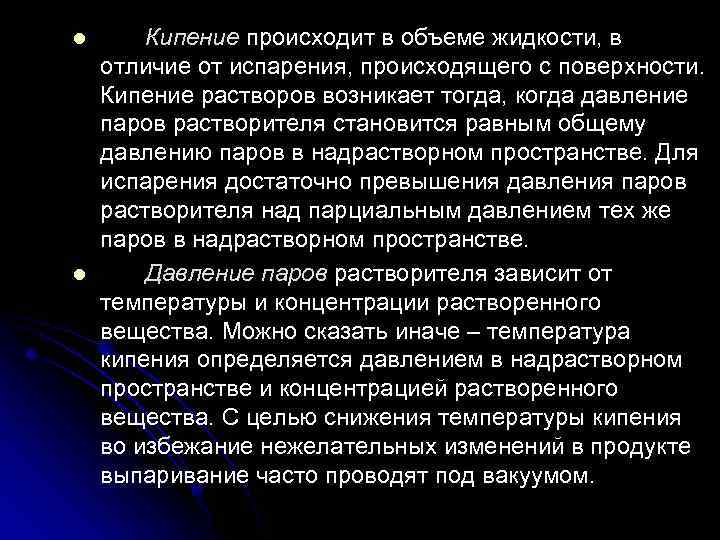 ● Кипение происходит в объеме жидкости, в отличие от испарения, происходящего с поверхности. Кипение растворов возникает тогда, когда давление паров растворителя становится равным общему давлению паров в надрастворном пространстве. Для испарения достаточно превышения давления паров растворителя над парциальным давлением тех же паров в надрастворном пространстве.

● Давление паров растворителя зависит от температуры и концентрации растворенного вещества. Можно сказать иначе – температура кипения определяется давлением в надрастворном пространстве и концентрацией растворенного вещества. С целью снижения температуры кипения во избежание нежелательных изменений в продукте выпаривание часто проводят под вакуумом.